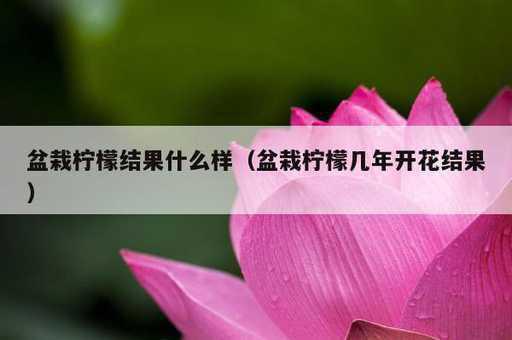 盆栽柠檬结果什么样（盆栽柠檬几年开花结果）